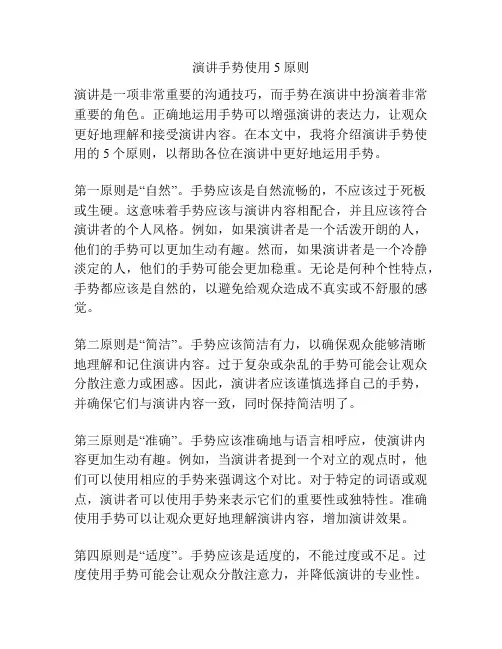 演讲手势使用 5 原则

演讲是一项非常重要的沟通技巧，而手势在演讲中扮演着非常重要的角色。正确地运用手势可以增强演讲的表达力，让观众更好地理解和接受演讲内容。在本文中，我将介绍演讲手势使用的 5 个原则，以帮助各位在演讲中更好地运用手势。

第一原则是“自然”。手势应该是自然流畅的，不应该过于死板或生硬。这意味着手势应该与演讲内容相配合，并且应该符合演讲者的个人风格。例如，如果演讲者是一个活泼开朗的人，他们的手势可以更加生动有趣。然而，如果演讲者是一个冷静淡定的人，他们的手势可能会更加稳重。无论是何种个性特点，手势都应该是自然的，以避免给观众造成不真实或不舒服的感觉。

第二原则是“简洁”。手势应该简洁有力，以确保观众能够清晰地理解和记住演讲内容。过于复杂或杂乱的手势可能会让观众分散注意力或困惑。因此，演讲者应该谨慎选择自己的手势，并确保它们与演讲内容一致，同时保持简洁明了。

第三原则是“准确”。手势应该准确地与语言相呼应，使演讲内容更加生动有趣。例如，当演讲者提到一个对立的观点时，他们可以使用相应的手势来强调这个对比。对于特定的词语或观点，演讲者可以使用手势来表示它们的重要性或独特性。准确使用手势可以让观众更好地理解演讲内容，增加演讲效果。

第四原则是“适度”。手势应该是适度的，不能过度或不足。过度使用手势可能会让观众分散注意力，并降低演讲的专业性。